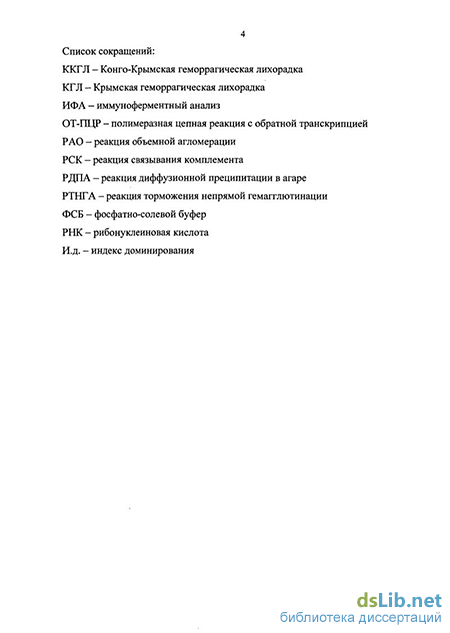 4

Список сокращений:

ККГЛ – Конго-Крымская геморрагическая лихорадка

КГЛ – Крымская геморрагическая лихорадка

ИФА – иммуноферментный анализ

ОТ-ПЦР – полимеразная цепная реакция с обратной транскрипцией

РАО – реакция объемной агломерации

РСК – реакция связывания комплемента

РДПА – реакция диффузионной преципитации в агаре

РТНГА – реакция торможения непрямой гемагглютинации

ФСБ – фосфатно-солевой буфер

РНК – рибонуклеиновая кислота

И.д. – индекс доминирования

dsLib.net
библиотека диссертаций